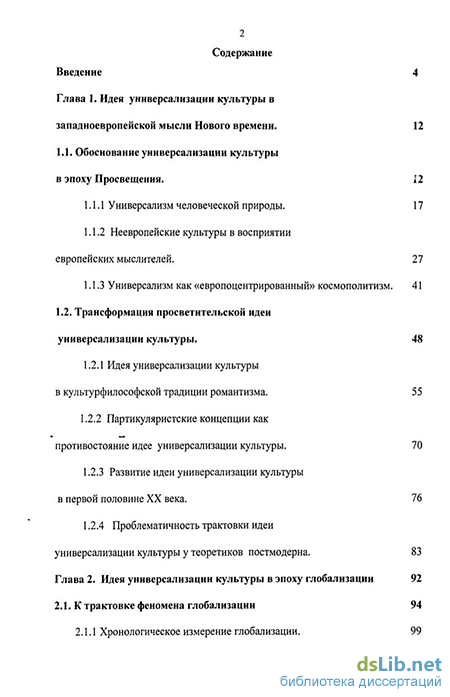 2

Содержание

Введение 4

Глава 1. Идея универсализации культуры в западноевропейской мысли Нового времени. 12

1.1. Обоснование универсализации культуры в эпоху Просвещения. 12

1.1.1 Универсализм человеческой природы. 17

1.1.2 Неевропейские культуры в восприятии европейских мыслителей. 27

1.1.3 Универсализм как «европоцентрированный» космополитизм. 41

1.2. Трансформация просветительской идеи универсализации культуры. 48

1.2.1 Идея универсализации культуры в культурфилософской традиции романтизма. 55

1.2.2 Партикуляристские концепции как противостояние идее универсализации культуры. 70

1.2.3 Развитие идеи универсализации культуры в первой половине XX века. 76

1.2.4 Проблематичность трактовки идеи универсализации культуры у теоретиков постмодерна. 83

Глава 2. Идея универсализации культуры в эпоху глобализации 92

2.1. К трактовке феномена глобализации 94

2.1.1 Хронологическое измерение глобализации. 99

dsLib.net
библиотека диссертаций